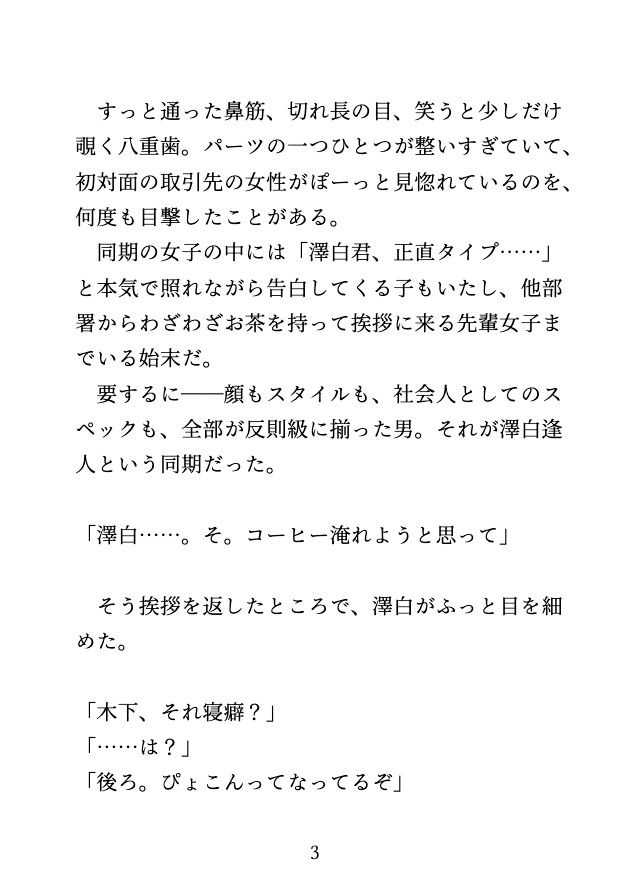 すっと通った鼻筋、切れ長の目、笑うと少しだけ覗く八重歯。パーツの一つひとつが整いすぎていて、初対面の取引先の女性がぽーっと見惚れているのを、何度も目撃したことがある。
同期の女子の中には「澤白君、正直タイプ……」と本気で照れながら告白してくる子もいたし、他部署からわざわざお茶を持って挨拶に来る先輩女子までいる始末だ。
要するに——顔もスタイルも、社会人としてのスペックも、全部が反則級に揃った男。それが澤白逢人という同期だった。

「澤白……。そ。コーヒー淹れようと思って」

そう挨拶を返したところで、澤白がふっと目を細めた。

「木下、それ寝癖？」
「……は？」
「後ろ。ぴょこんってなってるぞ」

3